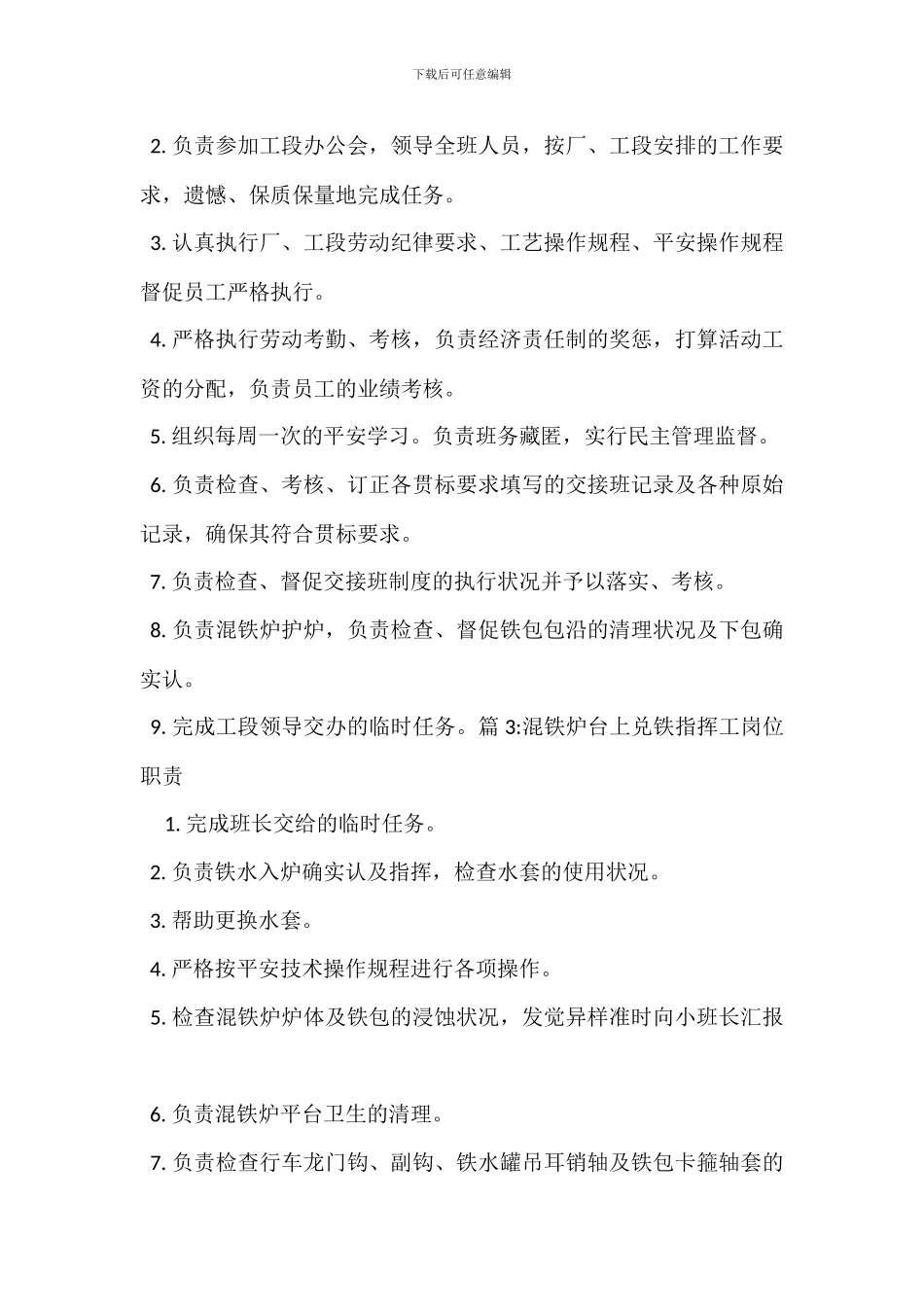 下载后可任意编辑

2. 负责参加工段办公会，领导全班人员，按厂、工段安排的工作要求，遗憾、保质保量地完成任务。

3. 认真执行厂、工段劳动纪律要求、工艺操作规程、平安操作规程督促员工严格执行。

4. 严格执行劳动考勤、考核，负责经济责任制的奖惩，打算活动工资的分配，负责员工的业绩考核。

5. 组织每周一次的平安学习。负责班务藏匿，实行民主管理监督。

6. 负责检查、考核、订正各贯标要求填写的交接班记录及各种原始记录，确保其符合贯标要求。

7. 负责检查、督促交接班制度的执行状况并予以落实、考核。

8. 负责混铁炉护炉，负责检查、督促铁包包沿的清理状况及下包确实认。

9. 完成工段领导交办的临时任务。篇 3:混铁炉台上兑铁指挥工岗位职责

1. 完成班长交给的临时任务。

2. 负责铁水入炉确实认及指挥，检查水套的使用状况。

3. 帮助更换水套。

4. 严格按平安技术操作规程进行各项操作。

5. 检查混铁炉炉体及铁包的浸蚀状况，发觉异样准时向小班长汇报

6. 负责混铁炉平台卫生的清理。

7. 负责检查行车龙门钩、副钩、铁水罐吊耳销轴及铁包卡箍轴套的